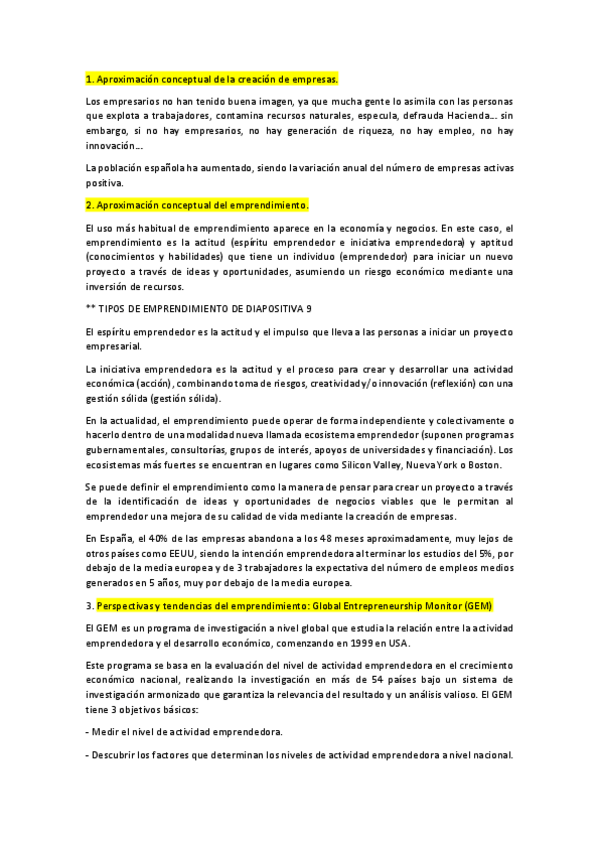 1. Aproximación conceptual de la creación de empresas.

Los empresarios no han tenido buena imagen, ya que mucha gente lo asimila con las personas que explota a trabajadores, contamina recursos naturales, especula, defrauda Hacienda… sin embargo, si no hay empresarios, no hay generación de riqueza, no hay empleo, no hay innovación…

La población española ha aumentado, siendo la variación anual del número de empresas activas positiva.

2. Aproximación conceptual del emprendimiento.

El uso más habitual de emprendimiento aparece en la economía y negocios. En este caso, el emprendimiento es la actitud (espíritu emprendedor e iniciativa emprendedora) y aptitud (conocimientos y habilidades) que tiene un individuo (emprendedor) para iniciar un nuevo proyecto a través de ideas y oportunidades, asumiendo un riesgo económico mediante una inversión de recursos.

** TIPOS DE EMPRENDIMIENTO DE DIAPOSITIVA 9

El espíritu emprendedor es la actitud y el impulso que lleva a las personas a iniciar un proyecto empresarial.

La iniciativa emprendedora es la actitud y el proceso para crear y desarrollar una actividad económica (acción), combinando toma de riesgos, creatividad y/o innovación (reflexión) con una gestión sólida (gestión sólida).

En la actualidad, el emprendimiento puede operar de forma independiente y colectivamente o hacerlo dentro de una modalidad nueva llamada ecosistema emprendedor (suponen programas gubernamentales, consultorías, grupos de interés, apoyos de universidades y financiación). Los ecosistemas más fuertes se encuentran en lugares como Silicon Valley, Nueva York o Boston.

Se puede definir el emprendimiento como la manera de pensar para crear un proyecto a través de la identificación de ideas y oportunidades de negocios viables que le permitan al emprendedor una mejora de su calidad de vida mediante la creación de empresas.

En España, el 40% de las empresas abandona a los 48 meses aproximadamente, muy lejos de otros países como EEUU, siendo la intención emprendedora al terminar los estudios del 5%, por debajo de la media europea y de 3 trabajadores la expectativa del número de empleos medios generados en 5 años, muy por debajo de la media europea.

3. Perspectivas y tendencias del emprendimiento: Global Entrepreneurship Monitor (GEM)

El GEM es un programa de investigación a nivel global que estudia la relación entre la actividad emprendedora y el desarrollo económico, comenzando en 1999 en USA.

Este programa se basa en la evaluación del nivel de actividad emprendedora en el crecimiento económico nacional, realizando la investigación en más de 54 países bajo un sistema de investigación armonizado que garantiza la relevancia del resultado y un análisis valioso. El GEM tiene 3 objetivos básicos:

- Medir el nivel de actividad emprendedora.

- Descubrir los factores que determinan los niveles de actividad emprendedora a nivel nacional.